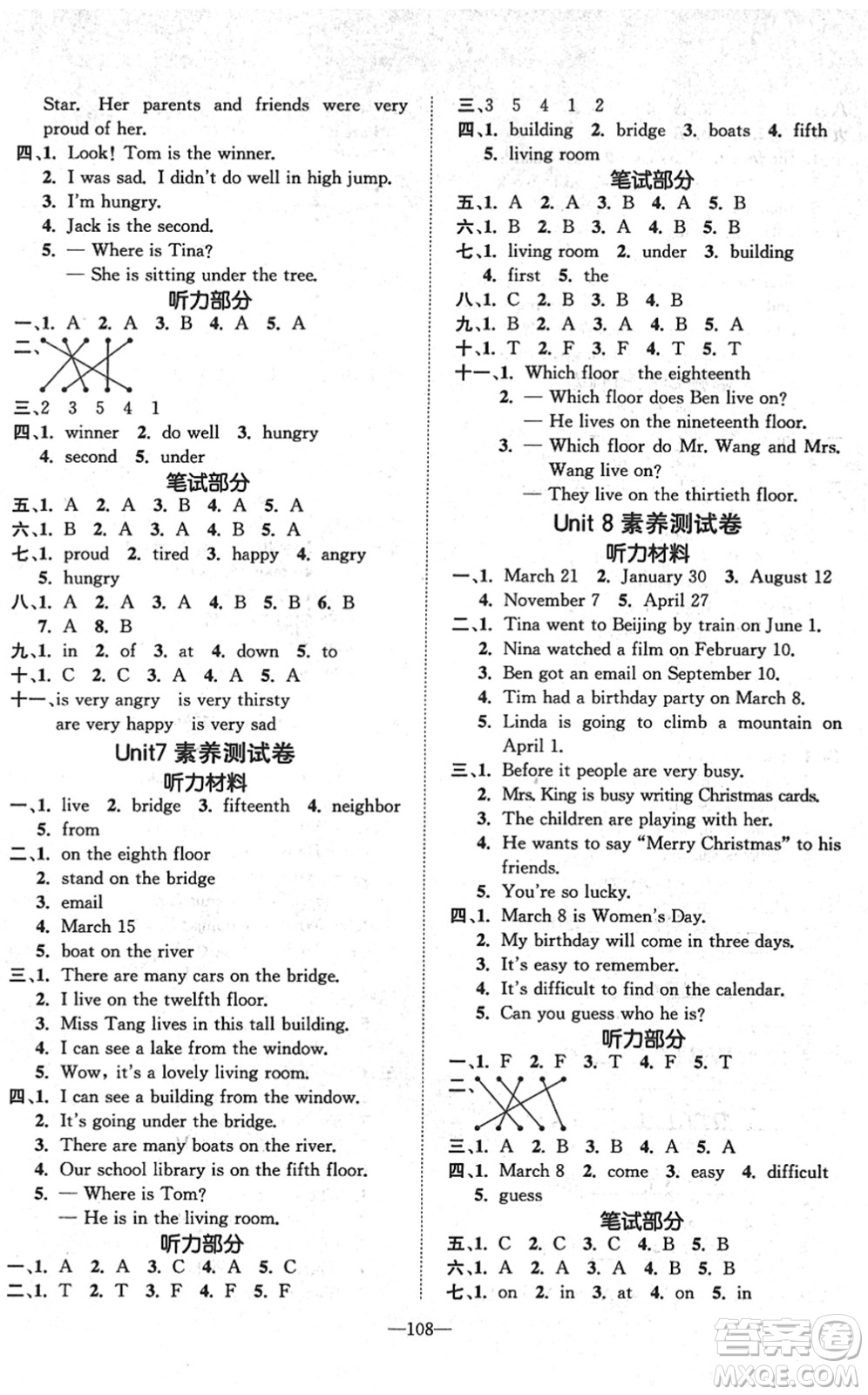 Star. Her parents and friends were very proud of her.
四、1. Look! Tom is the winner.
2. I was sad. I didn't do well in high jump.
3. I'm hungry.
4. Jack is the second.
5. — Where is Tina?
— She is sitting under the tree.
听力部分
一、1. A 2. A 3. B 4. A 5. A
二、
三、2 3 5 4 1
四、1. winner 2. do well 3. hungry
4. second 5. under
笔试部分
五、1. A 2. A 3. B 4. A 5. A
六、1. B 2. A 3. A 4. B 5. A
七、1. proud 2. tired 3. happy 4. angry
5. hungry
八、1. A 2. A 3. A 4. B 5. B 6. B
7. A 8. B
九、1. in 2. of 3. at 4. down 5. to
十、1. C 2. C 3. A 4. A 5. A
十一、is very angry is very thirsty
are very happy is very sad
Unit7 素养测试卷
听力材料
一、1. live 2. bridge 3. fifteenth 4. neighbor
5. from
二、1. on the eighth floor
2. stand on the bridge
3. email
4. March 15
5. boat on the river
三、1. There are many cars on the bridge.
2. I live on the twelfth floor.
3. Miss Tang lives in this tall building.
4. I can see a lake from the window.
5. Wow, it's a lovely living room.
四、1. I can see a building from the window.
2. It's going under the bridge.
3. There are many boats on the river.
4. Our school library is on the fifth floor.
5. — Where is Tom?
— He is in the living room.
听力部分
一、1. A 2. A 3. C 4. A 5. C
二、1. T 2. T 3. F 4. F 5. F

三、3 5 4 1 2
四、1. building 2. bridge 3. boats 4. fifth
5. living room
笔试部分
五、1. A 2. A 3. B 4. A 5. B
六、1. B 2. B 3. A 4. B 5. B
七、1. living room 2. under 3. building
4. first 5. the
八、1. C 2. B 3. B 4. B
九、1. B 2. A 3. A 4. B 5. A
十、1. T 2. F 3. F 4. T 5. T
十一、1. Which floor the eighteenth
2. — Which floor does Ben live on?
— He lives on the nineteenth floor.
3. — Which floor do Mr. Wang and Mrs. Wang live on?
— They live on the thirtieth floor.
Unit 8 素养测试卷
听力材料
一、1. March 21 2. January 30 3. August 12
4. November 7 5. April 27
二、1. Tina went to Beijing by train on June 1.
2. Nina watched a film on February 10.
3. Ben got an email on September 10.
4. Tim had a birthday party on March 8.
5. Linda is going to climb a mountain on April 1.
三、1. Before it people are very busy.
2. Mrs. King is busy writing Christmas cards.
3. The children are playing with her.
4. He wants to say "Merry Christmas" to his friends.
5. You're so lucky.
四、1. March 8 is Women's Day.
2. My birthday will come in three days.
3. It's easy to remember.
4. It's difficult to find on the calendar.
5. Can you guess who he is?
听力部分
一、1. F 2. F 3. T 4. F 5. T
二、
三、1. A 2. B 3. B 4. A 5. A
四、1. March 8 2. come 3. easy 4. difficult
5. guess
笔试部分
五、1. C 2. C 3. C 4. B 5. B
六、1. A 2. A 3. A 4. B 5. B
七、1. on 2. in 3. at 4. on 5. in

—108—
答案圈 MXQE.COM